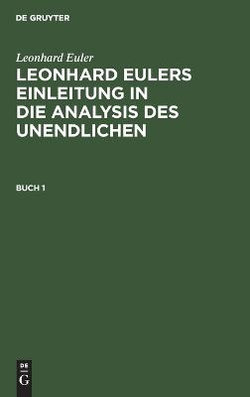 DE GRUYTER

Leonhard Euler

LEONHARD EULERS EINLEITUNG IN DIE ANALYSIS DES UNENDLICHEN

BUCH 1

DE
G